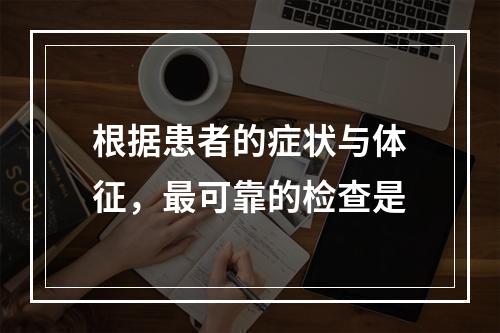 根据患者的症状与体征，最可靠的检查是